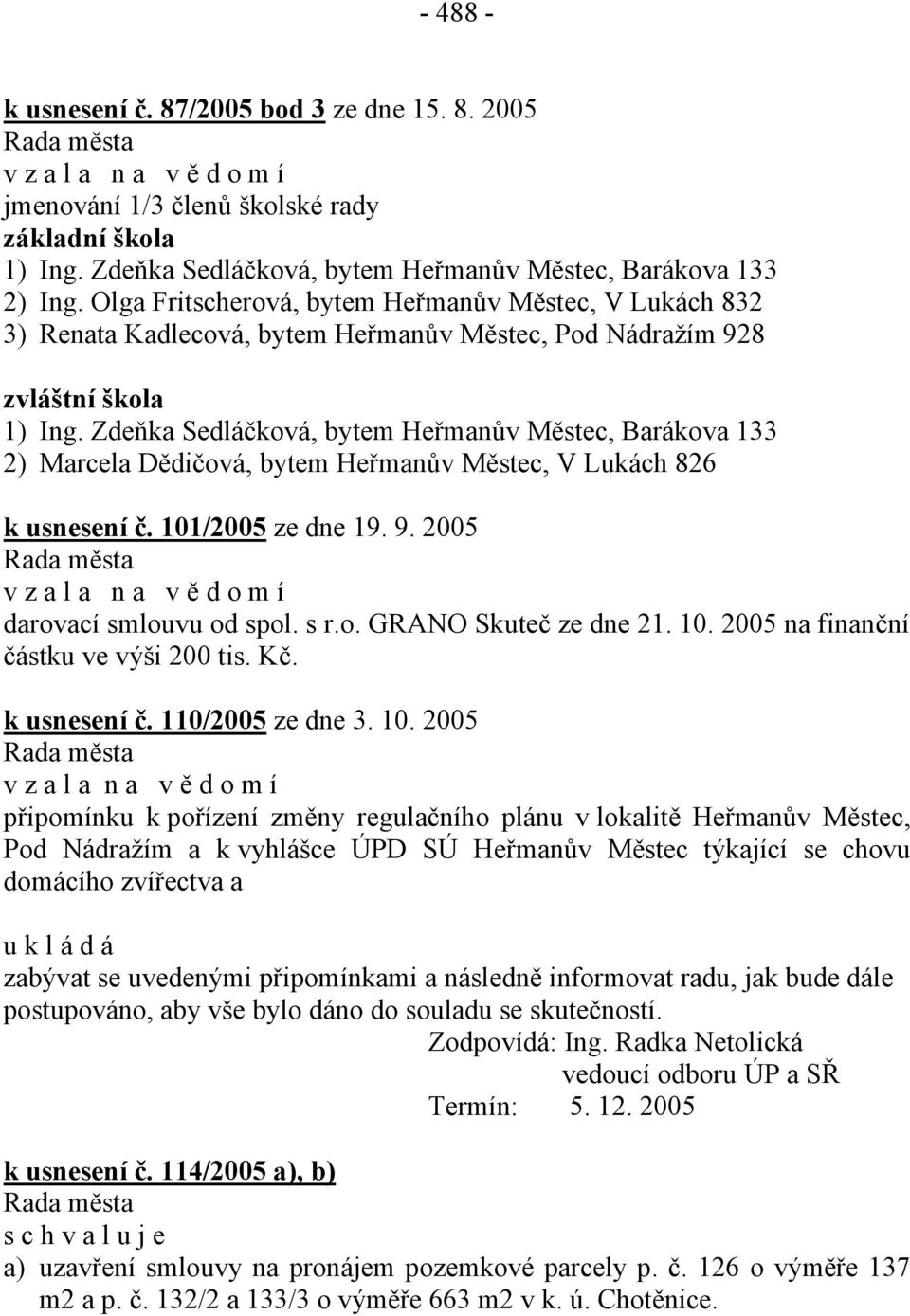 - 488 -

k usnesení č. 87/2005 bod 3 ze dne 15. 8. 2005
Rada města
v z a l a n a v ě d o m í
jmenování 1/3 členů školské rady
základní škola
1) Ing. Zdeňka Sedláčková, bytem Heřmanův Městec, Barákova 133
2) Ing. Olga Fritscherová, bytem Heřmanův Městec, V Lukách 832
3) Renata Kadlecová, bytem Heřmanův Městec, Pod Nádražím 928

zvláštní škola
1) Ing. Zdeňka Sedláčková, bytem Heřmanův Městec, Barákova 133
2) Marcela Dědičová, bytem Heřmanův Městec, V Lukách 826

k usnesení č. 101/2005 ze dne 19. 9. 2005
Rada města
v z a l a n a v ě d o m í
darovací smlouvu od spol. s r.o. GRANO Skuteč ze dne 21. 10. 2005 na finanční částku ve výši 200 tis. Kč.

k usnesení č. 110/2005 ze dne 3. 10. 2005
Rada města
v z a l a n a v ě d o m í
připomínku k pořízení změny regulačního plánu v lokalitě Heřmanův Městec, Pod Nádražím a k vyhlášce ÚPD SÚ Heřmanův Městec týkající se chovu domácího zvířectva a

u k l á d á
zabývat se uvedenými připomínkami a následně informovat radu, jak bude dále postupováno, aby vše bylo dáno do souladu se skutečností.
Zodpovídá: Ing. Radka Netolická
vedoucí odboru ÚP a SŘ
Termín: 5. 12. 2005

k usnesení č. 114/2005 a), b)
Rada města
s c h v a l u j e
a) uzavření smlouvy na pronájem pozemkové parcely p. č. 126 o výměře 137 m2 a p. č. 132/2 a 133/3 o výměře 663 m2 v k. ú. Chotěnice.